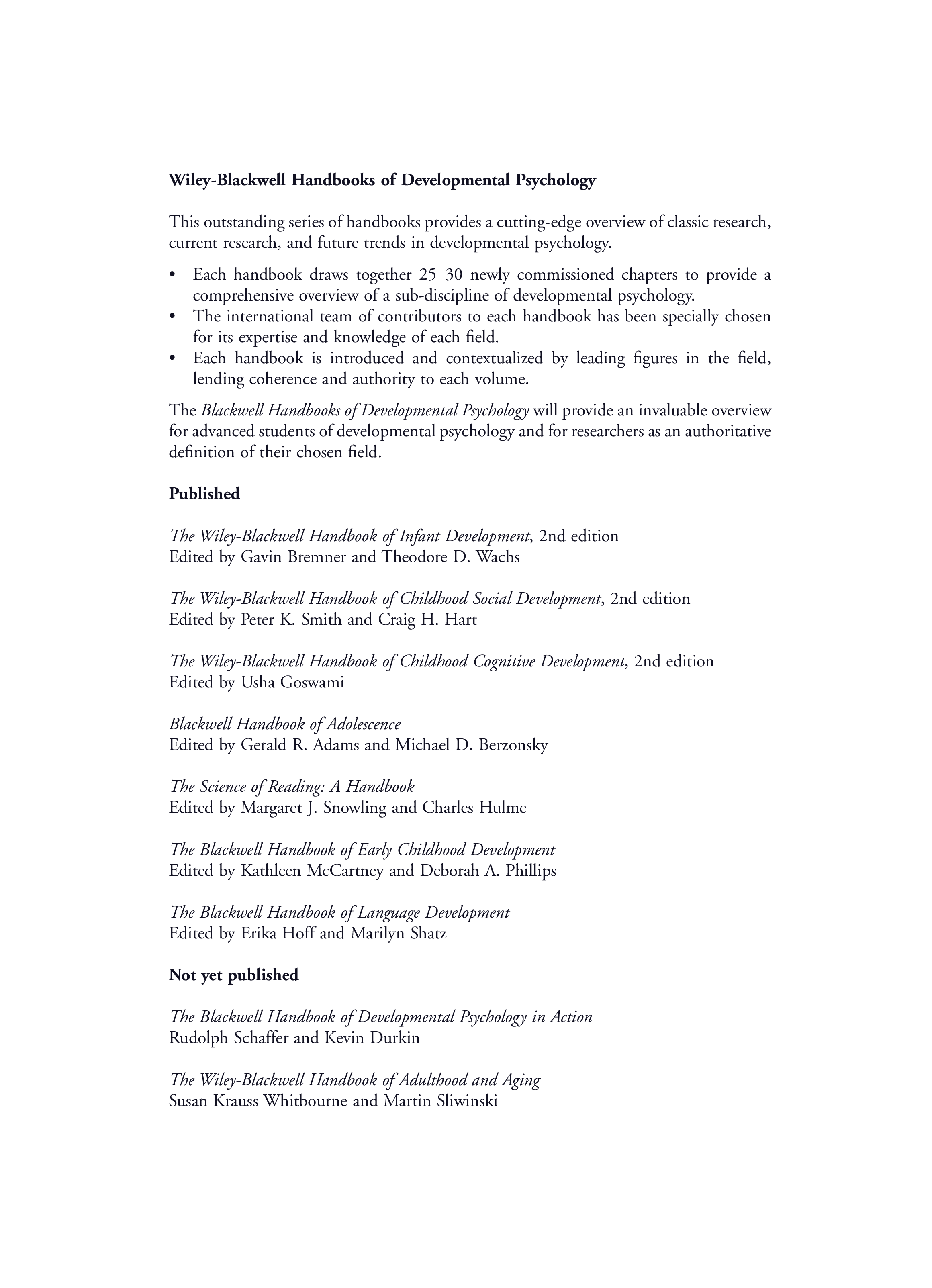 Wiley-Blackwell Handbooks of Developmental Psychology

This outstanding series of handbooks provides a cutting-edge overview of classic research, current research, and future trends in developmental psychology.

• Each handbook draws together 25–30 newly commissioned chapters to provide a comprehensive overview of a sub-discipline of developmental psychology.
• The international team of contributors to each handbook has been specially chosen for its expertise and knowledge of each field.
• Each handbook is introduced and contextualized by leading figures in the field, lending coherence and authority to each volume.

The Blackwell Handbooks of Developmental Psychology will provide an invaluable overview for advanced students of developmental psychology and for researchers as an authoritative definition of their chosen field.

Published

The Wiley-Blackwell Handbook of Infant Development, 2nd edition
Edited by Gavin Bremner and Theodore D. Wachs

The Wiley-Blackwell Handbook of Childhood Social Development, 2nd edition
Edited by Peter K. Smith and Craig H. Hart

The Wiley-Blackwell Handbook of Childhood Cognitive Development, 2nd edition
Edited by Usha Goswami

Blackwell Handbook of Adolescence
Edited by Gerald R. Adams and Michael D. Berzonsky

The Science of Reading: A Handbook
Edited by Margaret J. Snowling and Charles Hulme

The Blackwell Handbook of Early Childhood Development
Edited by Kathleen McCartney and Deborah A. Phillips

The Blackwell Handbook of Language Development
Edited by Erika Hoff and Marilyn Shatz

Not yet published

The Blackwell Handbook of Developmental Psychology in Action
Rudolph Schaffer and Kevin Durkin

The Wiley-Blackwell Handbook of Adulthood and Aging
Susan Krauss Whitbourne and Martin Sliwinski